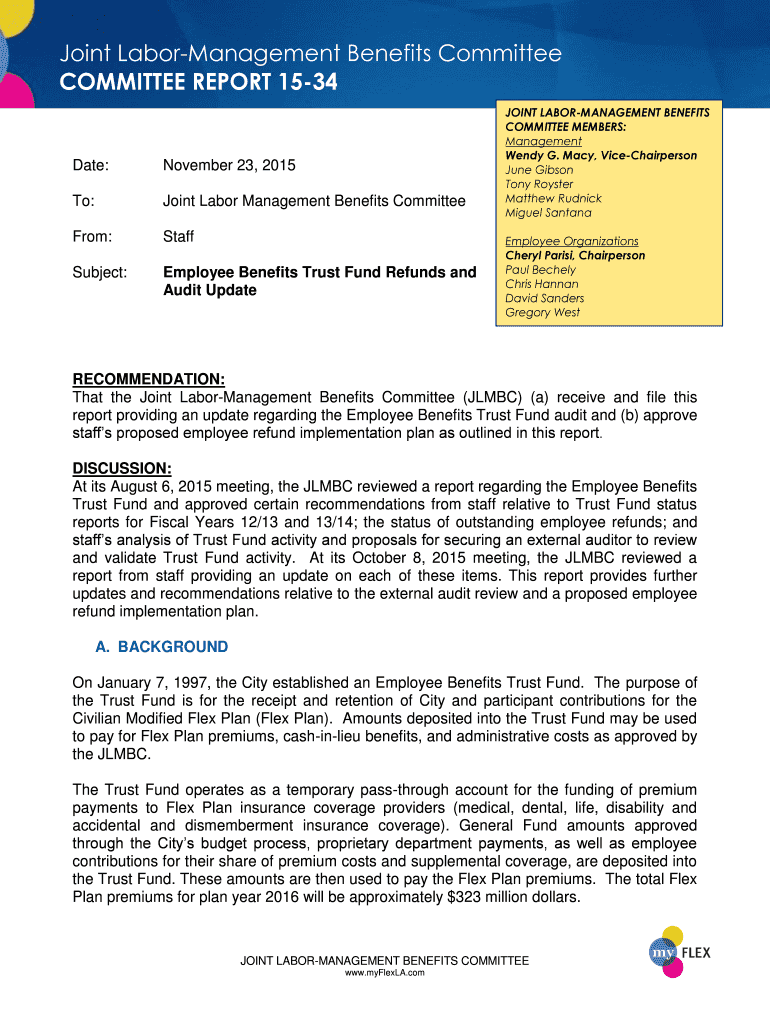 Joint Labor-Management Benefits Committee
COMMITTEE REPORT 15-34

Date: November 23, 2015

To: Joint Labor Management Benefits Committee

From: Staff

Subject: Employee Benefits Trust Fund Refunds and Audit Update

JOINT LABOR-MANAGEMENT BENEFITS COMMITTEE MEMBERS:
Management
Wendy G. Macy, Vice-Chairperson
June Gibson
Tony Royster
Matthew Rudnick
Miguel Santana

Employee Organizations
Cheryl Parisi, Chairperson
Paul Bechely
Chris Hannan
David Sanders
Gregory West

RECOMMENDATION:
That the Joint Labor-Management Benefits Committee (JLMBC) (a) receive and file this report providing an update regarding the Employee Benefits Trust Fund audit and (b) approve staff's proposed employee refund implementation plan as outlined in this report.

DISCUSSION:
At its August 6, 2015 meeting, the JLMBC reviewed a report regarding the Employee Benefits Trust Fund and approved certain recommendations from staff relative to Trust Fund status reports for Fiscal Years 12/13 and 13/14; the status of outstanding employee refunds; and staff's analysis of Trust Fund activity and proposals for securing an external auditor to review and validate Trust Fund activity. At its October 8, 2015 meeting, the JLMBC reviewed a report from staff providing an update on each of these items. This report provides further updates and recommendations relative to the external audit review and a proposed employee refund implementation plan.

A. BACKGROUND

On January 7, 1997, the City established an Employee Benefits Trust Fund. The purpose of the Trust Fund is for the receipt and retention of City and participant contributions for the Civilian Modified Flex Plan (Flex Plan). Amounts deposited into the Trust Fund may be used to pay for Flex Plan premiums, cash-in-lieu benefits, and administrative costs as approved by the JLMBC.

The Trust Fund operates as a temporary pass-through account for the funding of premium payments to Flex Plan insurance coverage providers (medical, dental, life, disability and accidental and dismemberment insurance coverage). General Fund amounts approved through the City's budget process, proprietary department payments, as well as employee contributions for their share of premium costs and supplemental coverage, are deposited into the Trust Fund. These amounts are then used to pay the Flex Plan premiums. The total Flex Plan premiums for plan year 2016 will be approximately $323 million dollars.

JOINT LABOR-MANAGEMENT BENEFITS COMMITTEE
www.myFlexLA.com

my FLEX